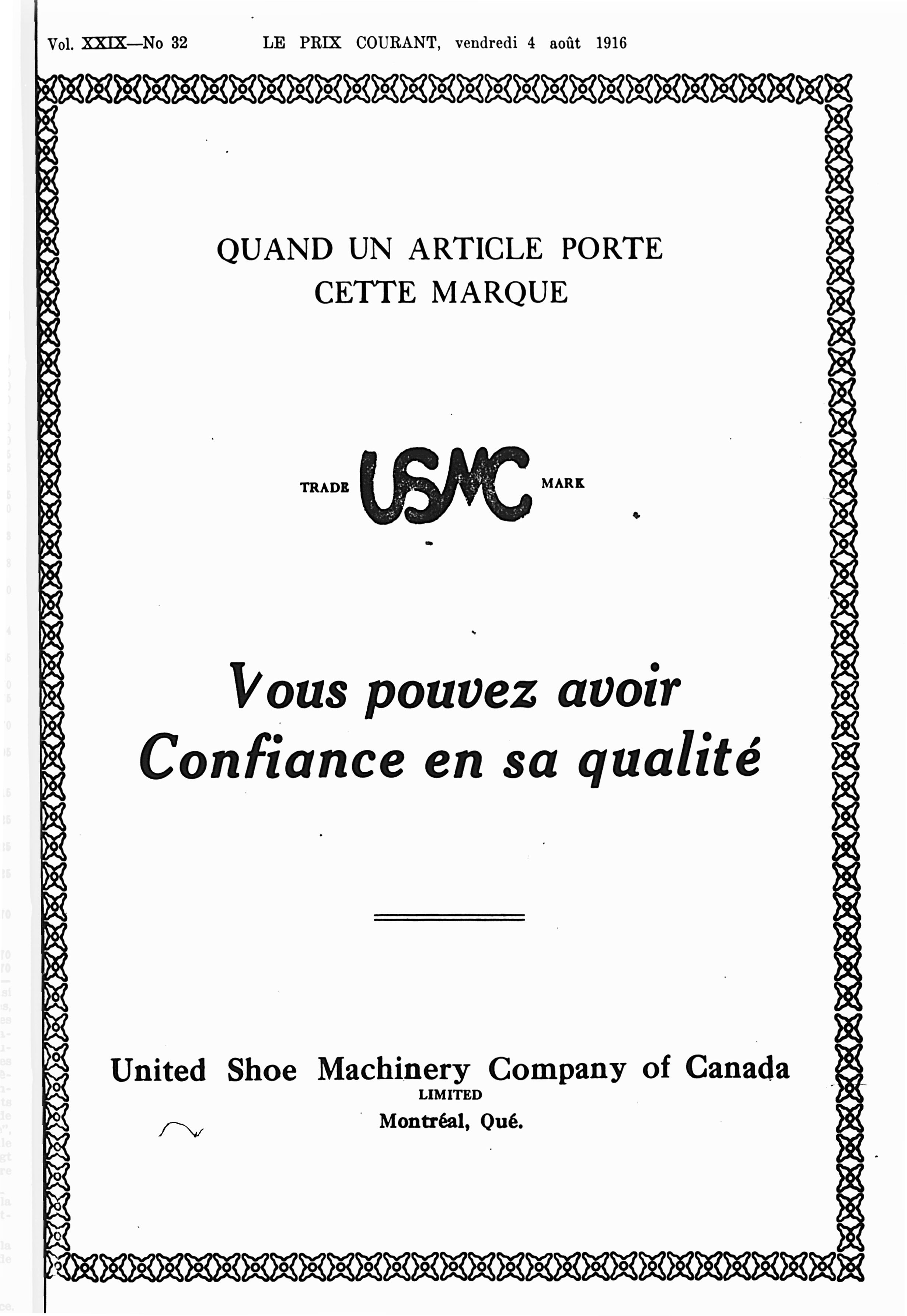 Vol. XXIX—No 32 LE PRIX COURANT, vendredi 4 août 1916

QUAND UN ARTICLE PORTE CETTE MARQUE

TRADE USMC MARK

Vous pouvez avoir Confiance en sa qualité

United Shoe Machinery Company of Canada
LIMITED
Montréal, Qué.